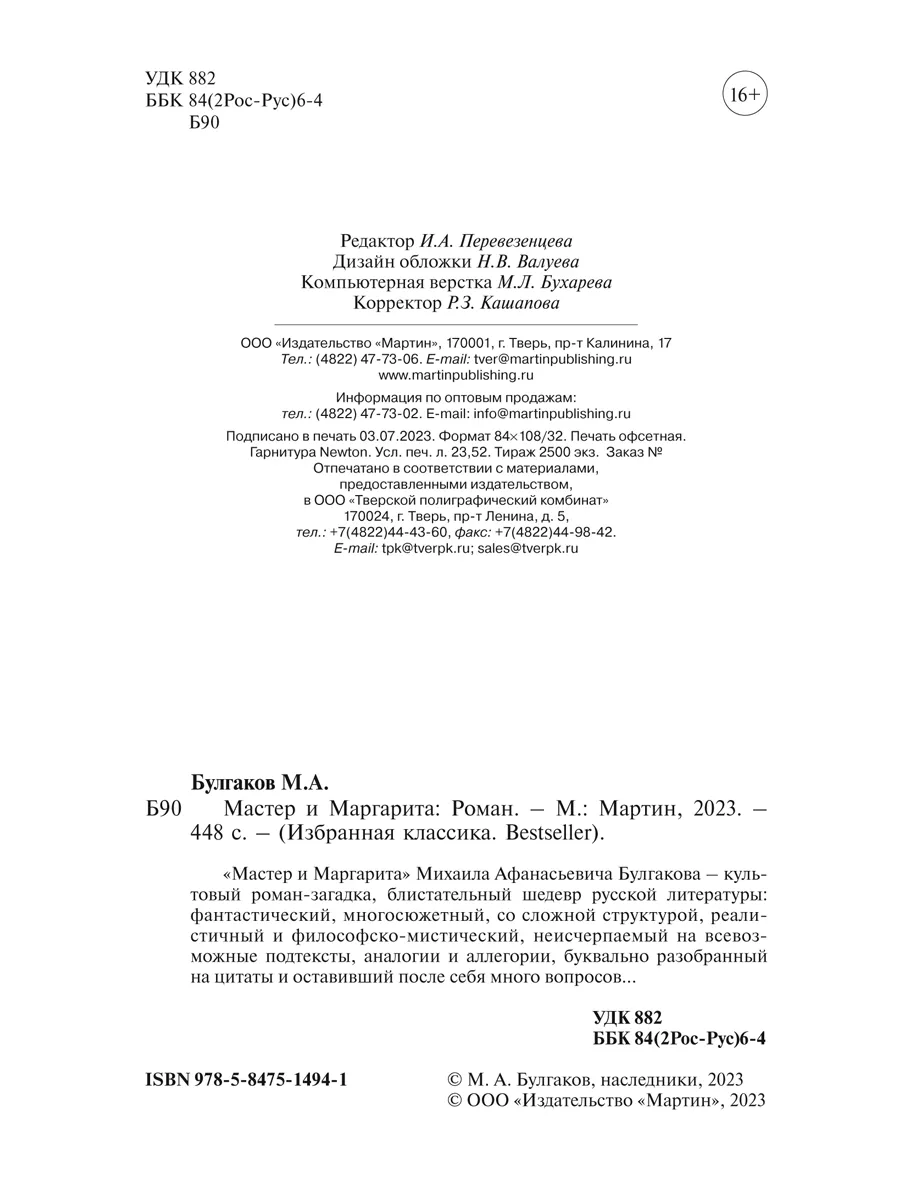 УДК 882
ББК 84(2Рос-Рус)6-4
Б90

16+

Редактор И.А. Перевезенцева
Дизайн обложки Н.В. Валуева
Компьютерная верстка М.Л. Бухарева
Корректор Р.З. Кашапова

ООО «Издательство «Мартин», 170001, г. Тверь, пр-т Калинина, 17
Тел.: (4822) 47-73-06. E-mail: tver@martinpublishing.ru
www.martinpublishing.ru

Информация по оптовым продажам:
тел.: (4822) 47-73-02. E-mail: info@martinpublishing.ru

Подписано в печать 03.07.2023. Формат 84×108/32. Печать офсетная.
Гарнитура Newton. Усл. печ. л. 23,52. Тираж 2500 экз. Заказ №
Отпечатано в соответствии с материалами,
предоставленными издательством,
в ООО «Тверской полиграфический комбинат»
170024, г. Тверь, пр-т Ленина, д. 5,
тел.: +7(4822)44-43-60, факс: +7(4822)44-98-42.
E-mail: tpk@tverpk.ru; sales@tverpk.ru

Булгаков М.А.
Б90 Мастер и Маргарита: Роман. – М.: Мартин, 2023. – 448 с. – (Избранная классика. Bestseller).

«Мастер и Маргарита» Михаила Афанасьевича Булгакова – культовый роман-загадка, блистательный шедевр русской литературы: фантастический, многосюжетный, со сложной структурой, реалистичный и философско-мистический, неисчерпаемый на всевозможные подтексты, аналогии и аллегории, буквально разобранный на цитаты и оставивший после себя много вопросов...

УДК 882
ББК 84(2Рос-Рус)6-4

ISBN 978-5-8475-1494-1

© М. А. Булгаков, наследники, 2023
© ООО «Издательство «Мартин», 2023